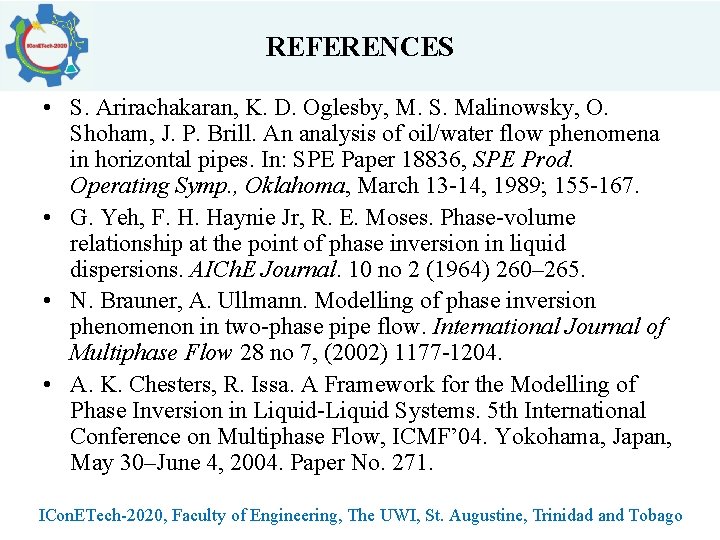 IConETech-2020

REFERENCES

• S. Arirachakaran, K. D. Oglesby, M. S. Malinowsky, O. Shoham, J. P. Brill. An analysis of oil/water flow phenomena in horizontal pipes. In: SPE Paper 18836, SPE Prod. Operating Symp., Oklahoma, March 13-14, 1989; 155-167.

• G. Yeh, F. H. Haynie Jr, R. E. Moses. Phase-volume relationship at the point of phase inversion in liquid dispersions. AIChE Journal. 10 no 2 (1964) 260–265.

• N. Brauner, A. Ullmann. Modelling of phase inversion phenomenon in two-phase pipe flow. International Journal of Multiphase Flow 28 no 7, (2002) 1177-1204.

• A. K. Chesters, R. Issa. A Framework for the Modelling of Phase Inversion in Liquid-Liquid Systems. 5th International Conference on Multiphase Flow, ICMF'04. Yokohama, Japan, May 30–June 4, 2004. Paper No. 271.

IConETech-2020, Faculty of Engineering, The UWI, St. Augustine, Trinidad and Tobago